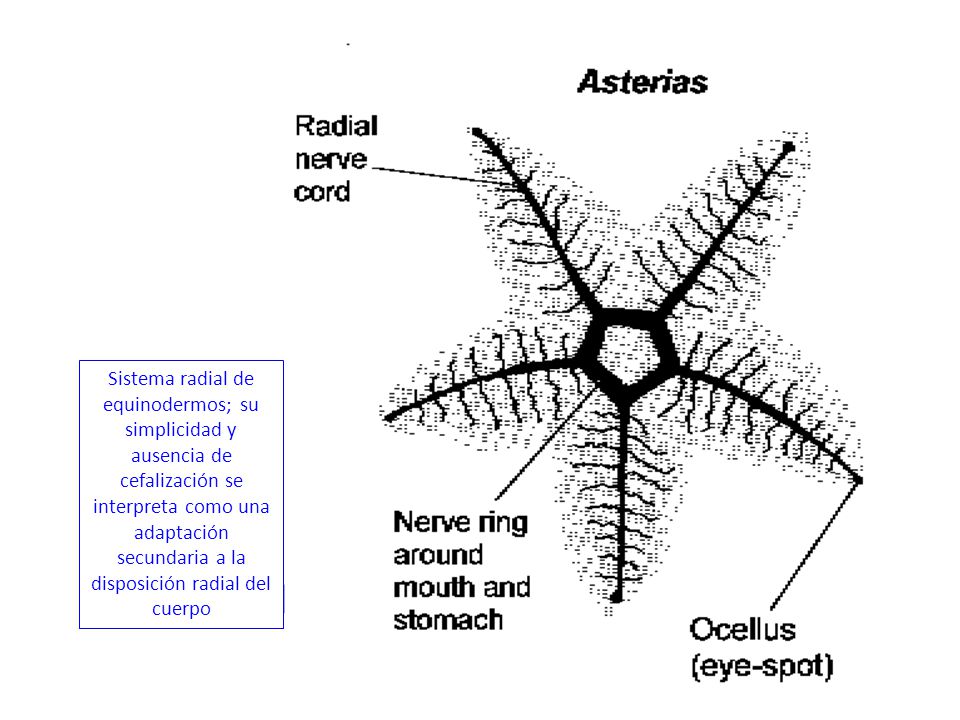 Asterias

Radial nerve cord

Sistema radial de equinodermos; su simplicidad y ausencia de cefalización se interpreta como una adaptación secundaria a la disposición radial del cuerpo

Nerve ring around mouth and stomach

Ocellus (eye-spot)